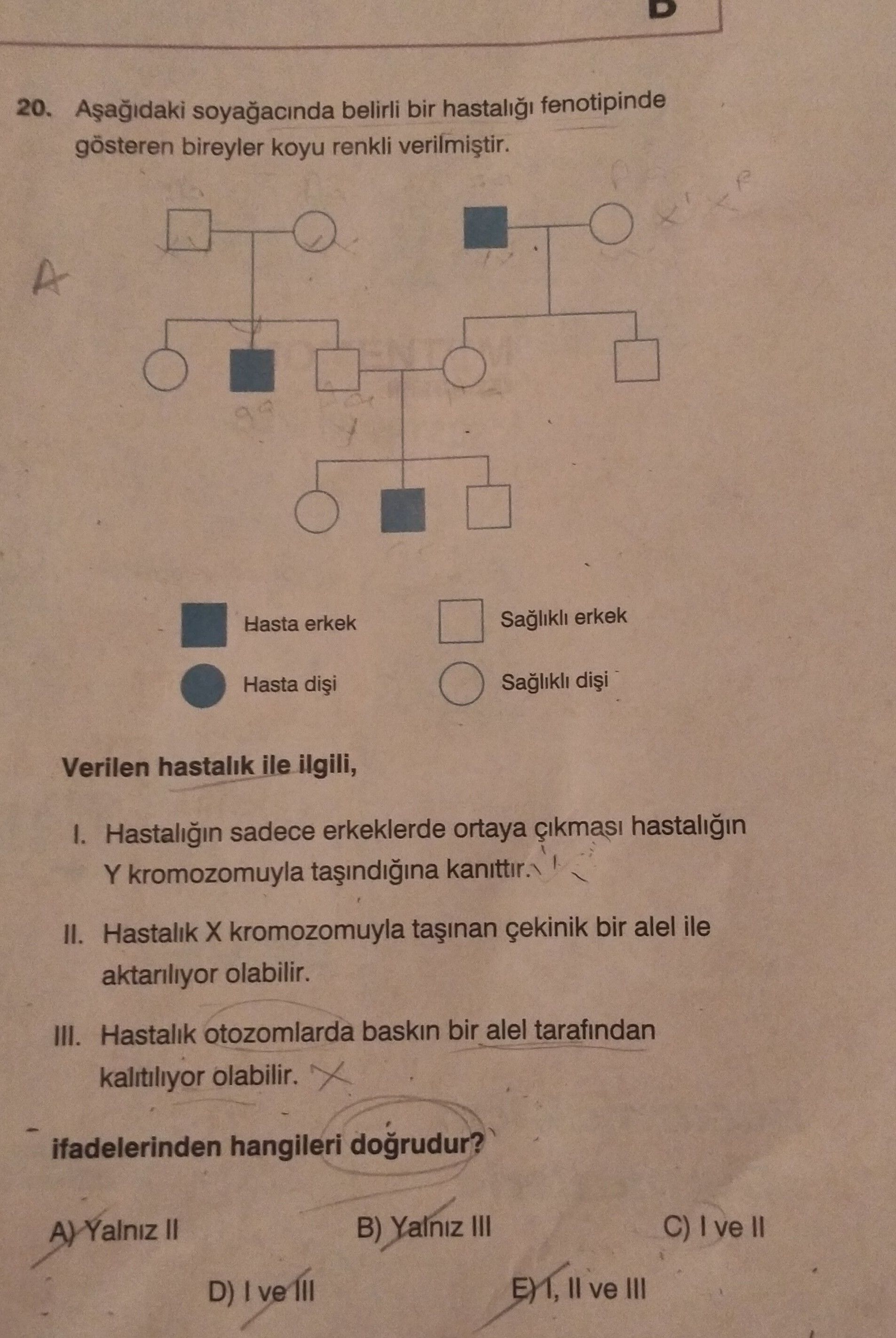 20. Aşağıdaki soyağacında belirli bir hastalığı fenotipinde gösteren bireyler koyu renkli verilmiştir.

A

Hasta erkek

Sağlıklı erkek

Hasta dişi

Sağlıklı dişi

Verilen hastalık ile ilgili,

I. Hastalığın sadece erkeklerde ortaya çıkması hastalığın Y kromozomuyla taşındığına kanıttır.

II. Hastalık X kromozomuyla taşınan çekinik bir alel ile aktarılıyor olabilir.

III. Hastalık otozomlarda baskın bir alel tarafından kalıtılıyor olabilir.

ifadelerinden hangileri doğrudur?

A) Yalnız II
B) Yalnız III
C) I ve II
D) I ve III
E) I, II ve III